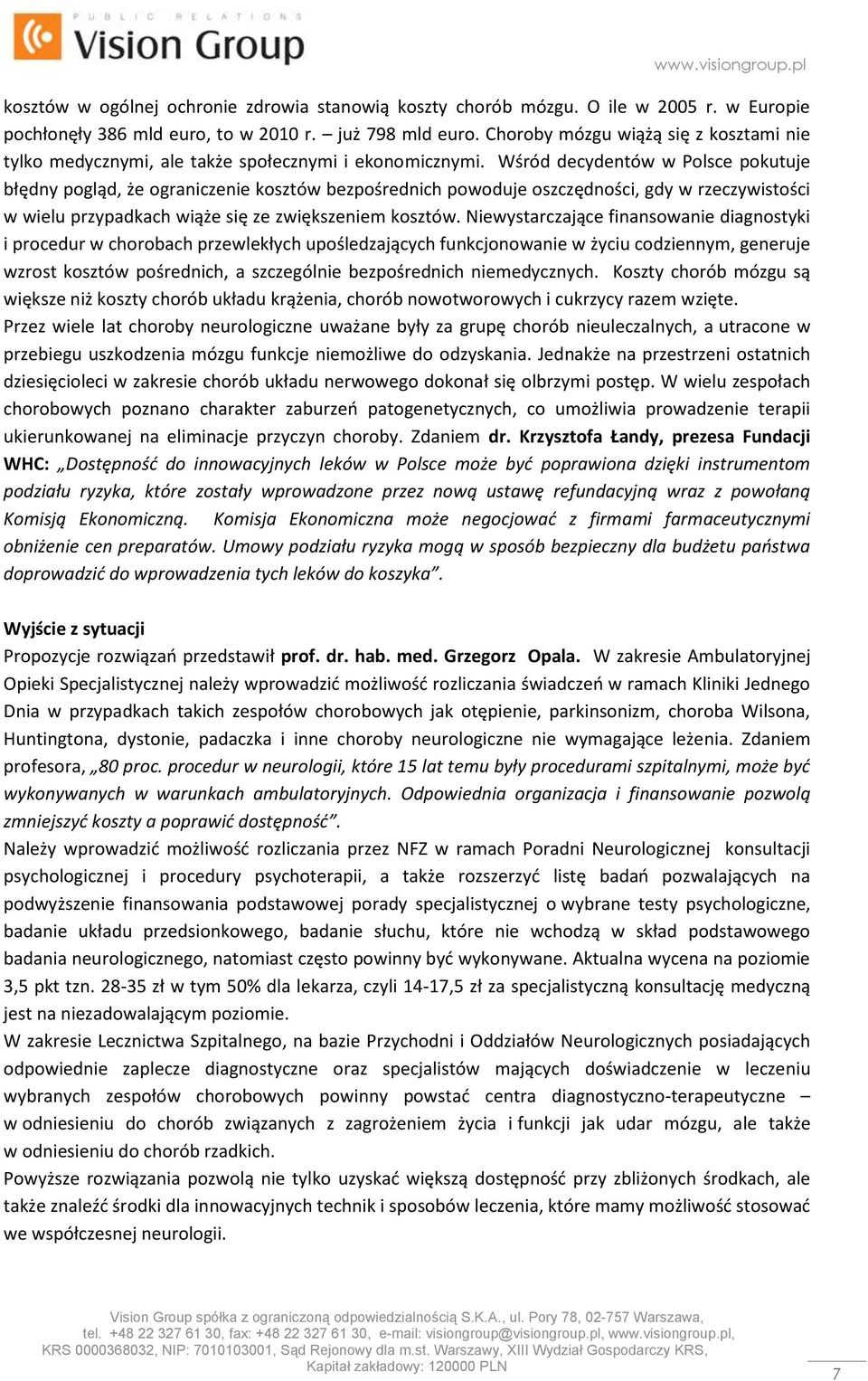 PUBLIC RELATIONS
Vision Group
www.visiongroup.pl

kosztów w ogólnej ochronie zdrowia stanowią koszty chorób mózgu. O ile w 2005 r. w Europie pochłonęły 386 mld euro, to w 2010 r. – już 798 mld euro. Choroby mózgu wiążą się z kosztami nie tylko medycznymi, ale także społecznymi i ekonomicznymi. Wśród decydentów w Polsce pokutuje błędny pogląd, że ograniczenie kosztów bezpośrednich powoduje oszczędności, gdy w rzeczywistości w wielu przypadkach wiąże się ze zwiększeniem kosztów. Niewystarczające finansowanie diagnostyki i procedur w chorobach przewlekłych upośledzających funkcjonowanie w życiu codziennym, generuje wzrost kosztów pośrednich, a szczególnie bezpośrednich niemedycznych. Koszty chorób mózgu są większe niż koszty chorób układu krążenia, chorób nowotworowych i cukrzycy razem wzięte.
Przez wiele lat choroby neurologiczne uważane były za grupę chorób nieuleczalnych, a utracone w przebiegu uszkodzenia mózgu funkcje niemożliwe do odzyskania. Jednakże na przestrzeni ostatnich dziesięcioleci w zakresie chorób układu nerwowego dokonał się olbrzymi postęp. W wielu zespołach chorobowych poznano charakter zaburzeń patogenetycznych, co umożliwia prowadzenie terapii ukierunkowanej na eliminacje przyczyn choroby. Zdaniem dr. Krzysztofa Łandy, prezesa Fundacji WHC: „Dostępność do innowacyjnych leków w Polsce może być poprawiona dzięki instrumentom podziału ryzyka, które zostały wprowadzone przez nową ustawę refundacyjną wraz z powołaną Komisją Ekonomiczną. Komisja Ekonomiczna może negocjować z firmami farmaceutycznymi obniżenie cen preparatów. Umowy podziału ryzyka mogą w sposób bezpieczny dla budżetu państwa doprowadzić do wprowadzenia tych leków do koszyka”.

Wyjście z sytuacji
Propozycje rozwiązań przedstawił prof. dr. hab. med. Grzegorz Opala. W zakresie Ambulatoryjnej Opieki Specjalistycznej należy wprowadzić możliwość rozliczania świadczeń w ramach Kliniki Jednego Dnia w przypadkach takich zespołów chorobowych jak otępienie, parkinsonizm, choroba Wilsona, Huntingtona, dystonie, padaczka i inne choroby neurologiczne nie wymagające leżenia. Zdaniem profesora, „80 proc. procedur w neurologii, które 15 lat temu były procedurami szpitalnymi, może być wykonywanych w warunkach ambulatoryjnych. Odpowiednia organizacja i finansowanie pozwolą zmniejszyć koszty a poprawić dostępność”.
Należy wprowadzić możliwość rozliczania przez NFZ w ramach Poradni Neurologicznej konsultacji psychologicznej i procedury psychoterapii, a także rozszerzyć listę badań pozwalających na podwyższenie finansowania podstawowej porady specjalistycznej o wybrane testy psychologiczne, badanie układu przedsionkowego, badanie słuchu, które nie wchodzą w skład podstawowego badania neurologicznego, natomiast często powinny być wykonywane. Aktualna wycena na poziomie 3,5 pkt tzn. 28-35 zł w tym 50% dla lekarza, czyli 14-17,5 zł za specjalistyczną konsultację medyczną jest na niezadowalającym poziomie.
W zakresie Lecznictwa Szpitalnego, na bazie Przychodni i Oddziałów Neurologicznych posiadających odpowiednie zaplecze diagnostyczne oraz specjalistów mających doświadczenie w leczeniu wybranych zespołów chorobowych powinny powstać centra diagnostyczno-terapeutyczne – w odniesieniu do chorób związanych z zagrożeniem życia i funkcji jak udar mózgu, ale także w odniesieniu do chorób rzadkich.
Powyższe rozwiązania pozwolą nie tylko uzyskać większą dostępność przy zbliżonych środkach, ale także znaleźć środki dla innowacyjnych technik i sposobów leczenia, które mamy możliwość stosować we współczesnej neurologii.

Vision Group spółka z ograniczoną odpowiedzialnością S.K.A., ul. Pory 78, 02-757 Warszawa, tel. +48 22 327 61 30, fax: +48 22 327 61 30, e-mail: visiongroup@visiongroup.pl, www.visiongroup.pl, KRS 0000368032, NIP: 7010103001, Sąd Rejonowy dla m.st. Warszawy, XIII Wydział Gospodarczy KRS, Kapitał zakładowy: 120000 PLN
7